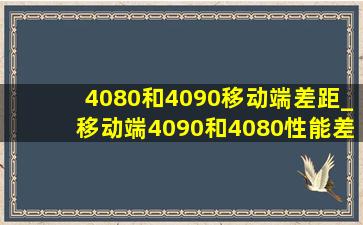 4080和4090移动端差距_移动端4090和4080性能差